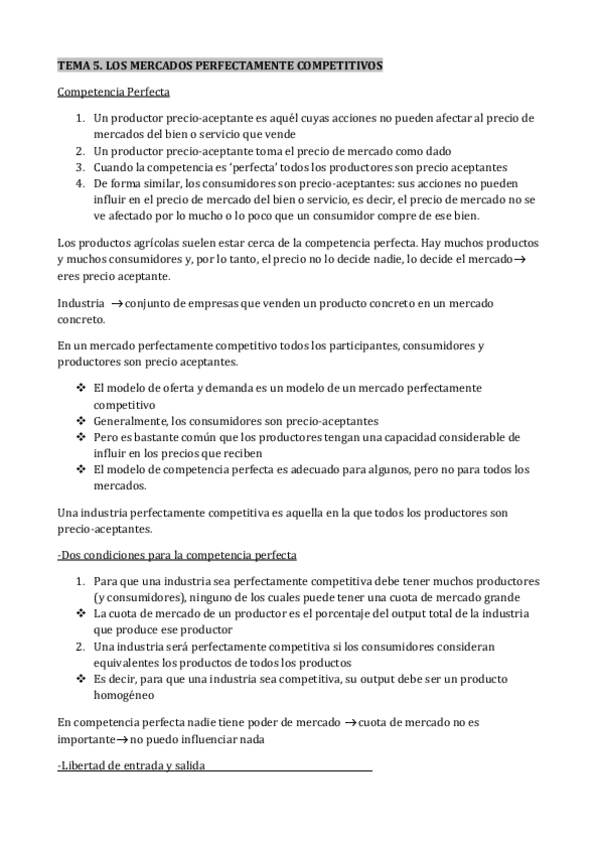 TEMA 5. LOS MERCADOS PERFECTAMENTE COMPETITIVOS

Competencia Perfecta

1. Un productor precio-aceptante es aquél cuyas acciones no pueden afectar al precio de mercados del bien o servicio que vende
2. Un productor precio-aceptante toma el precio de mercado como dado
3. Cuando la competencia es 'perfecta' todos los productores son precio aceptantes
4. De forma similar, los consumidores son precio-aceptantes: sus acciones no pueden influir en el precio de mercado del bien o servicio, es decir, el precio de mercado no se ve afectado por lo mucho o lo poco que un consumidor compre de ese bien.

Los productos agrícolas suelen estar cerca de la competencia perfecta. Hay muchos productos y muchos consumidores y, por lo tanto, el precio no lo decide nadie, lo decide el mercado→ eres precio aceptante.

Industria →conjunto de empresas que venden un producto concreto en un mercado concreto.

En un mercado perfectamente competitivo todos los participantes, consumidores y productores son precio aceptantes.

❖ El modelo de oferta y demanda es un modelo de un mercado perfectamente competitivo
❖ Generalmente, los consumidores son precio-aceptantes
❖ Pero es bastante común que los productores tengan una capacidad considerable de influir en los precios que reciben
❖ El modelo de competencia perfecta es adecuado para algunos, pero no para todos los mercados.

Una industria perfectamente competitiva es aquella en la que todos los productores son precio-aceptantes.

-Dos condiciones para la competencia perfecta

1. Para que una industria sea perfectamente competitiva debe tener muchos productores (y consumidores), ninguno de los cuales puede tener una cuota de mercado grande
❖ La cuota de mercado de un productor es el porcentaje del output total de la industria que produce ese productor
2. Una industria será perfectamente competitiva si los consumidores consideran equivalentes los productos de todos los productos
❖ Es decir, para que una industria sea competitiva, su output debe ser un producto homogéneo

En competencia perfecta nadie tiene poder de mercado →cuota de mercado no es importante→no puedo influenciar nada

-Libertad de entrada y salida